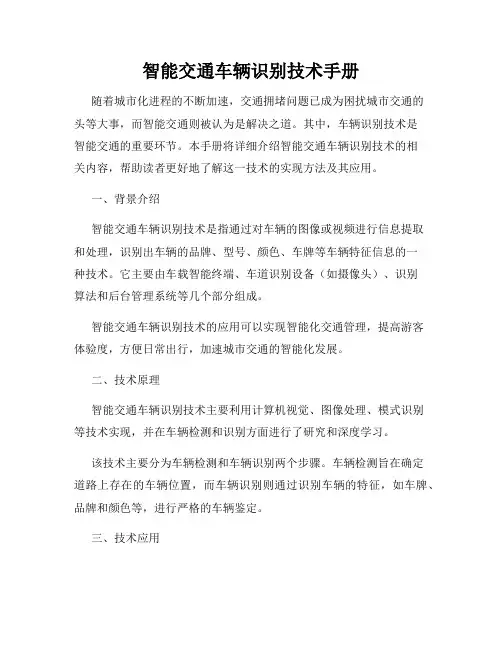 智能交通车辆识别技术手册

随着城市化进程的不断加速，交通拥堵问题已成为困扰城市交通的头等大事，而智能交通则被认为是解决之道。其中，车辆识别技术是智能交通的重要环节。本手册将详细介绍智能交通车辆识别技术的相关内容，帮助读者更好地了解这一技术的实现方法及其应用。

一、背景介绍

智能交通车辆识别技术是指通过对车辆的图像或视频进行信息提取和处理，识别出车辆的品牌、型号、颜色、车牌等车辆特征信息的一种技术。它主要由车载智能终端、车道识别设备（如摄像头）、识别算法和后台管理系统等几个部分组成。

智能交通车辆识别技术的应用可以实现智能化交通管理，提高游客体验度，方便日常出行，加速城市交通的智能化发展。

二、技术原理

智能交通车辆识别技术主要利用计算机视觉、图像处理、模式识别等技术实现，并在车辆检测和识别方面进行了研究和深度学习。

该技术主要分为车辆检测和车辆识别两个步骤。车辆检测旨在确定道路上存在的车辆位置，而车辆识别则通过识别车辆的特征，如车牌、品牌和颜色等，进行严格的车辆鉴定。

三、技术应用